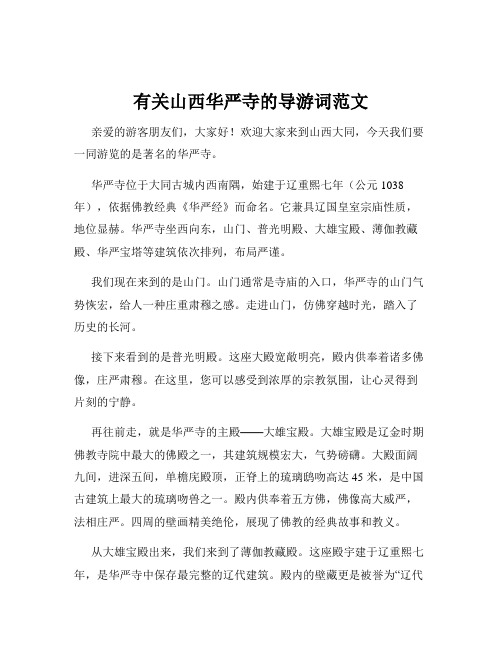 有关山西华严寺的导游词范文

亲爱的游客朋友们，大家好！欢迎大家来到山西大同，今天我们要一同游览的是著名的华严寺。

华严寺位于大同古城内西南隅，始建于辽重熙七年（公元 1038 年），依据佛教经典《华严经》而命名。它兼具辽国皇室宗庙性质，地位显赫。华严寺坐西向东，山门、普光明殿、大雄宝殿、薄伽教藏殿、华严宝塔等建筑依次排列，布局严谨。

我们现在来到的是山门。山门通常是寺庙的入口，华严寺的山门气势恢宏，给人一种庄重肃穆之感。走进山门，仿佛穿越时光，踏入了历史的长河。

接下来看到的是普光明殿。这座大殿宽敞明亮，殿内供奉着诸多佛像，庄严肃穆。在这里，您可以感受到浓厚的宗教氛围，让心灵得到片刻的宁静。

再往前走，就是华严寺的主殿——大雄宝殿。大雄宝殿是辽金时期佛教寺院中最大的佛殿之一，其建筑规模宏大，气势磅礴。大殿面阔九间，进深五间，单檐庑殿顶，正脊上的琉璃鸱吻高达 45 米，是中国古建筑上最大的琉璃吻兽之一。殿内供奉着五方佛，佛像高大威严，法相庄严。四周的壁画精美绝伦，展现了佛教的经典故事和教义。

从大雄宝殿出来，我们来到了薄伽教藏殿。这座殿宇建于辽重熙七年，是华严寺中保存最完整的辽代建筑。殿内的壁藏更是被誉为“辽代